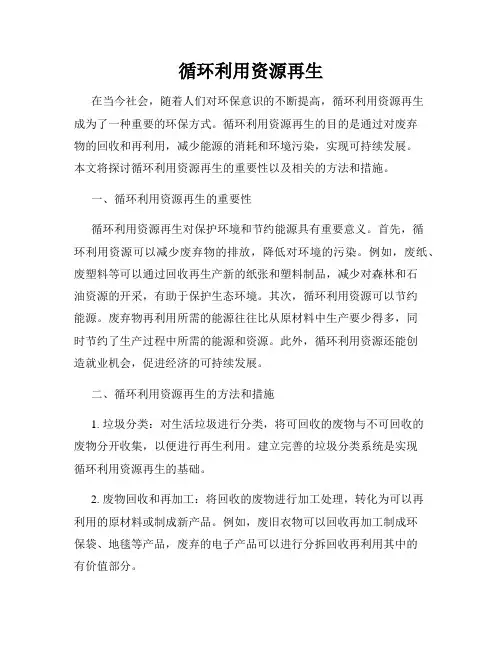 循环利用资源再生

在当今社会，随着人们对环保意识的不断提高，循环利用资源再生成为了一种重要的环保方式。循环利用资源再生的目的是通过对废弃物的回收和再利用，减少能源的消耗和环境污染，实现可持续发展。本文将探讨循环利用资源再生的重要性以及相关的方法和措施。

一、循环利用资源再生的重要性

循环利用资源再生对保护环境和节约能源具有重要意义。首先，循环利用资源可以减少废弃物的排放，降低对环境的污染。例如，废纸、废塑料等可以通过回收再生产新的纸张和塑料制品，减少对森林和石油资源的开采，有助于保护生态环境。其次，循环利用资源可以节约能源。废弃物再利用所需的能源往往比从原材料中生产要少得多，同时节约了生产过程中所需的能源和资源。此外，循环利用资源还能创造就业机会，促进经济的可持续发展。

二、循环利用资源再生的方法和措施

1. 垃圾分类：对生活垃圾进行分类，将可回收的废物与不可回收的废物分开收集，以便进行再生利用。建立完善的垃圾分类系统是实现循环利用资源再生的基础。

2. 废物回收和再加工：将回收的废物进行加工处理，转化为可以再利用的原材料或制成新产品。例如，废旧衣物可以回收再加工制成环保袋、地毯等产品，废弃的电子产品可以进行分拆回收再利用其中的有价值部分。